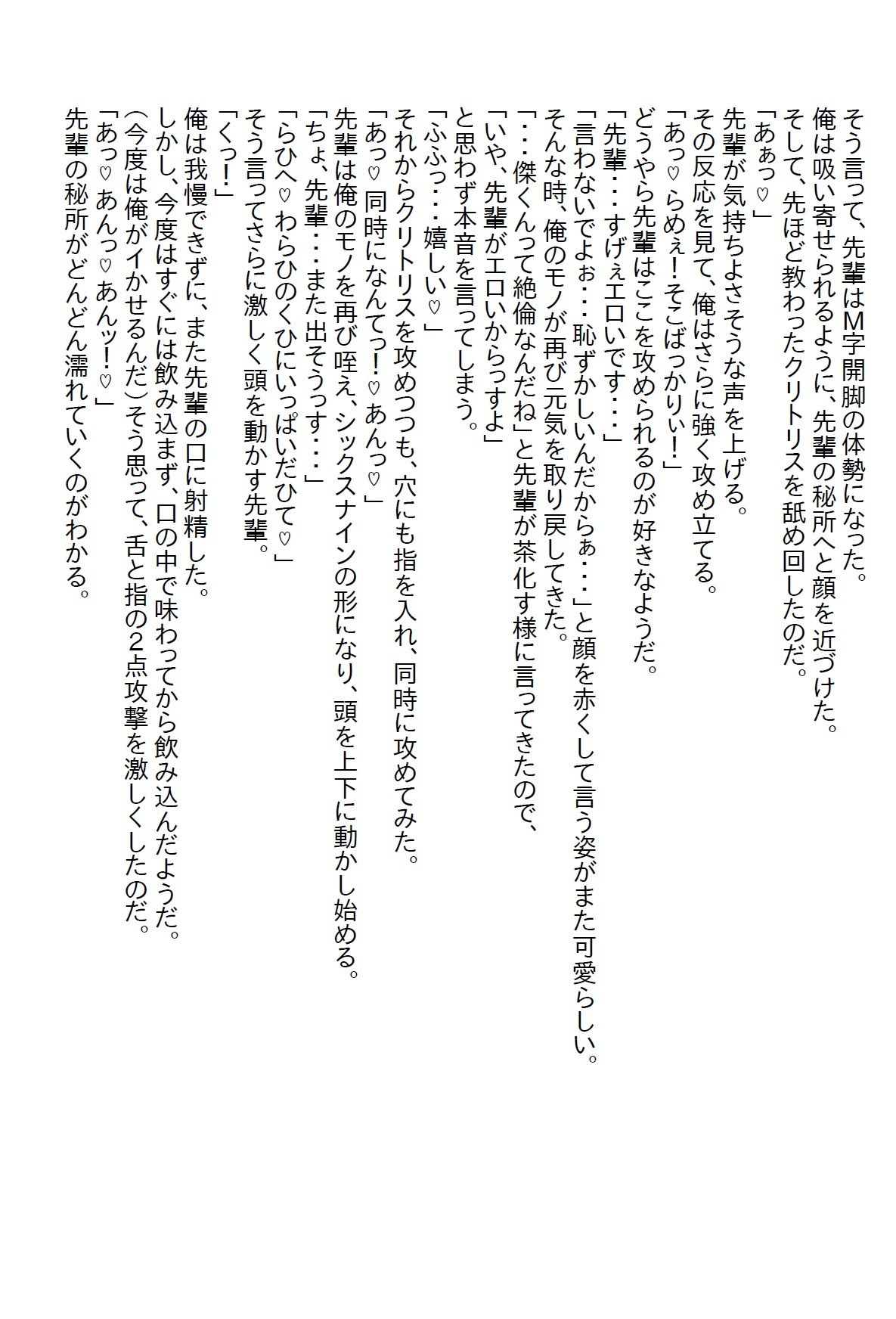 そう言って、先輩はM字開脚の体勢になった。
俺は吸い寄せられるように、先輩の秘所へと顔を近づけた。
そして、先ほど教わったクリトリスを舐め回したのだ。
「あぁっ♡」
先輩が気持ちよさそうな声を上げる。
その反応を見て、俺はさらに強く攻め立てる。
「あっ♡らめぇ！そこばっかりぃ！」
どうやら先輩はここを攻められるのが好きなようだ。
「先輩・・・すげぇエロいです・・・」
「言わないでよぉ・・・恥ずかしいんだからぁ・・・」と顔を赤くして言う姿がまた可愛らしい。
そんな時、俺のモノが再び元気を取り戻してきた。
「・・・傑くんって絶倫なんだね」と先輩が茶化す様に言ってきたので、
「いや、先輩がエロいからっすよ」
と思わず本音を言ってしまう。
「ふふっ・・・嬉しい♡」
それからクリトリスを攻めつつも、穴にも指を入れ、同時に攻めてみた。
「あっ♡同時になんてっ！♡あんっ♡」
先輩は俺のモノを再び咥え、シックスナインの形になり、頭を上下に動かし始める。
「ちょ、先輩・・・また出そうっす・・・」
「らひへ♡わらひのくひにいっぱいだひて♡」
そう言ってさらに激しく頭を動かす先輩。
「くっ！」
俺は我慢できずに、また先輩の口に射精した。
しかし、今度はすぐには飲み込まず、口の中で味わってから飲み込んだようだ。
(今度は俺がイかせるんだ)そう思って、舌と指の2点攻撃を激しくしたのだ。
「あっ♡あんっ♡あんッ！♡」
先輩の秘所がどんどん濡れていくのがわかる。